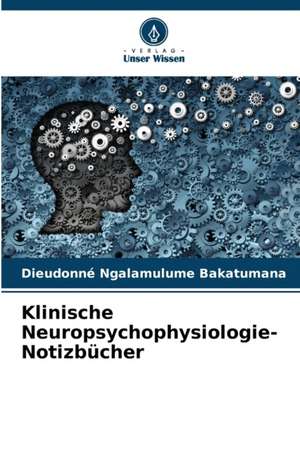 - VERLAG -
Unser Wissen

Dieudonné Ngalamulume Bakatumana

Klinische Neuropsychophysiologie-Notizbücher